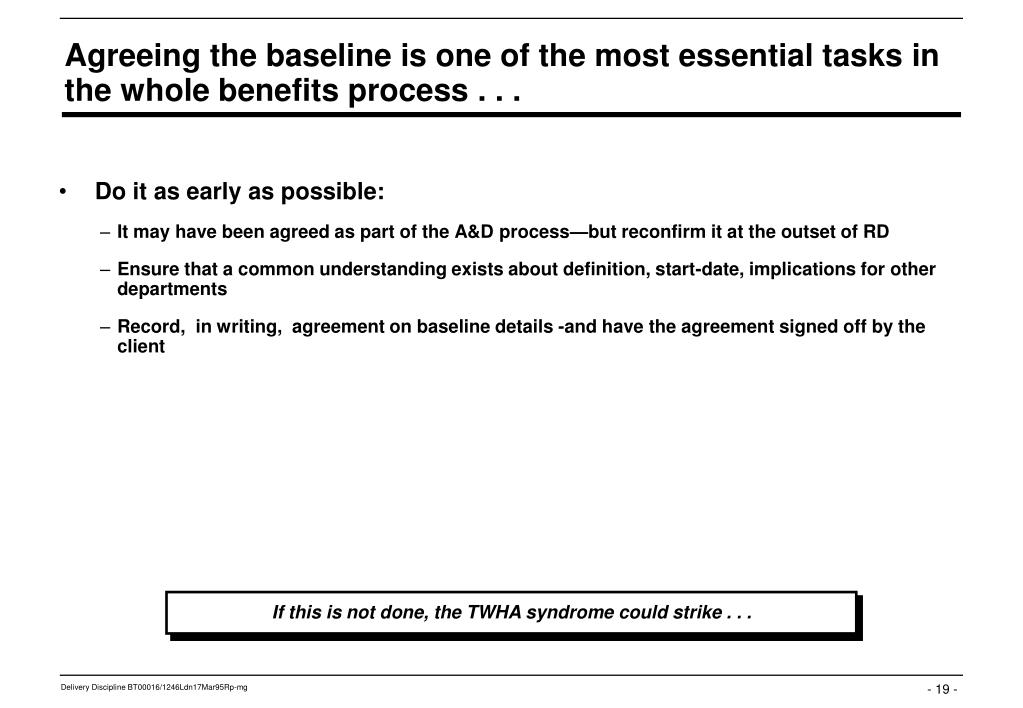 Agreeing the baseline is one of the most essential tasks in the whole benefits process . . .

• Do it as early as possible:

– It may have been agreed as part of the A&D process—but reconfirm it at the outset of RD

– Ensure that a common understanding exists about definition, start-date, implications for other departments

– Record, in writing, agreement on baseline details -and have the agreement signed off by the client

If this is not done, the TWHA syndrome could strike . . .

Delivery Discipline BT00016/1246Ldn17Mar95Rp-mg

- 19 -